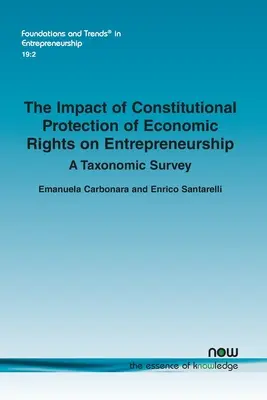 Foundations and Trends® in Entrepreneurship
19:2

The Impact of Constitutional Protection of Economic Rights on Entrepreneurship

A Taxonomic Survey

Emanuela Carbonara and Enrico Santarelli

now
the essence of knowledge